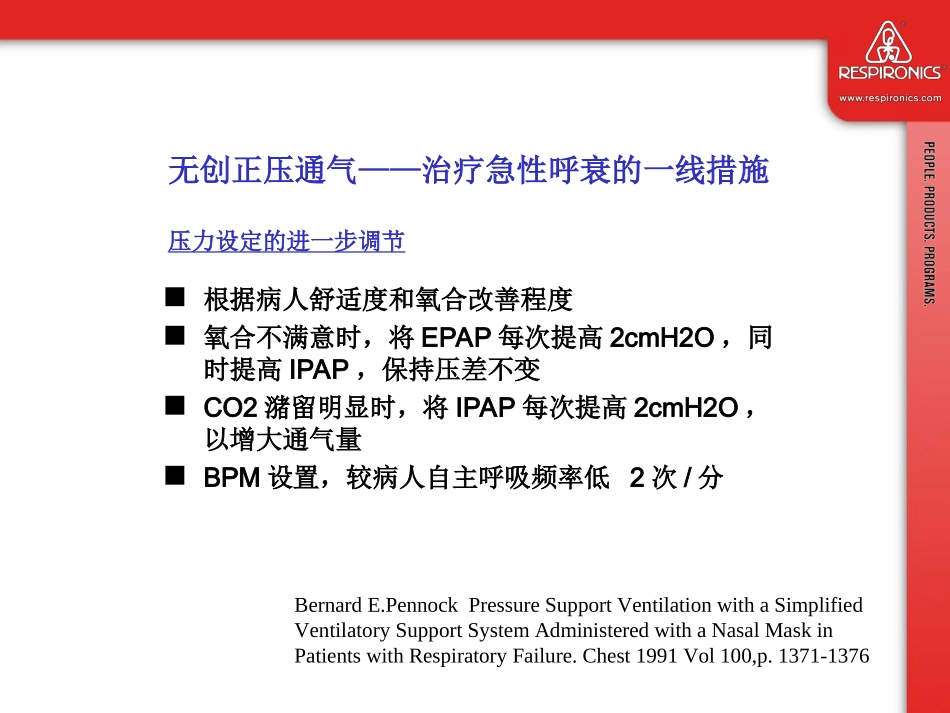 RESPIRONICS
www.respironics.com

PEOPLE. PRODUCTS. PROGRAMS.

无创正压通气——治疗急性呼衰的一线措施

压力设定的进一步调节

■ 根据病人舒适度和氧合改善程度
■ 氧合不满意时，将 EPAP 每次提高 2cmH2O ，同时提高 IPAP ，保持压差不变
■ CO2 潴留明显时，将 IPAP 每次提高 2cmH2O ，以增大通气量
■ BPM 设置，较病人自主呼吸频率低 2 次 / 分

Bernard E.Pennock Pressure Support Ventilation with a Simplified Ventilatory Support System Administered with a Nasal Mask in Patients with Respiratory Failure. Chest 1991 Vol 100,p. 1371-1376